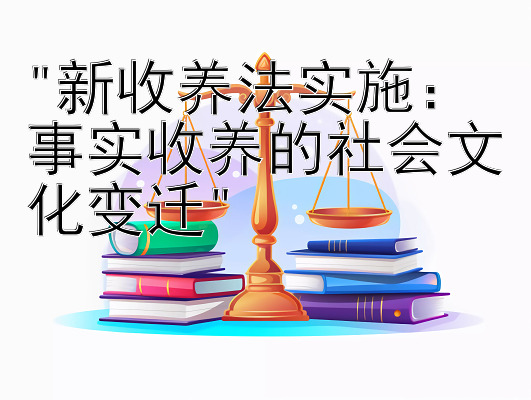 "新收养法实施：事实收养的社会文化变迁"